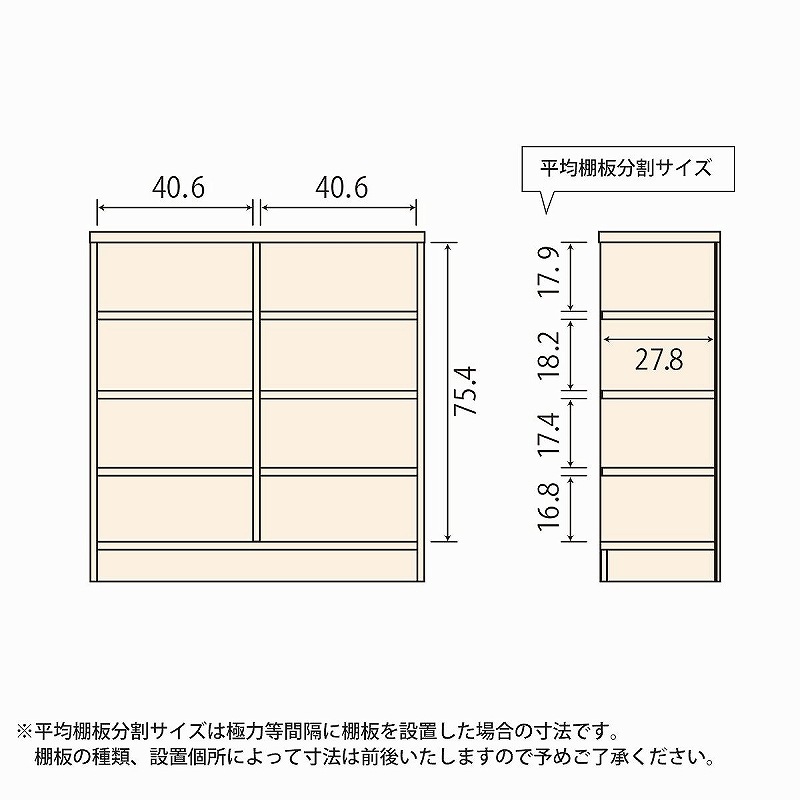 40.6
40.6
75.4

平均棚板分割サイズ
17.9
18.2
27.8
17.4
16.8

※平均棚板分割サイズは極力等間隔に棚板を設置した場合の寸法です。
棚板の種類、設置個所によって寸法は前後いたしますので予めご了承ください。